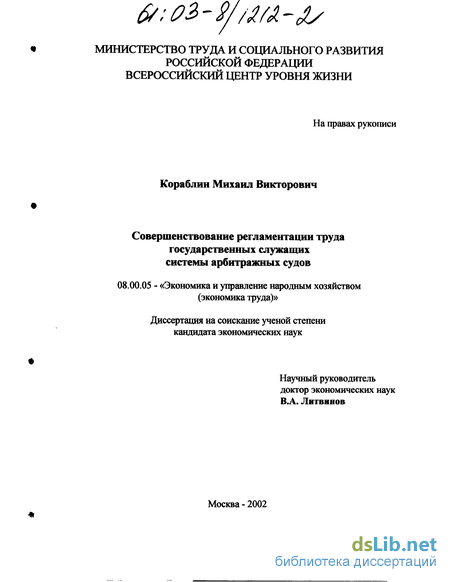 61:03-8/1212-2

МИНИСТЕРСТВО ТРУДА И СОЦИАЛЬНОГО РАЗВИТИЯ РОССИЙСКОЙ ФЕДЕРАЦИИ
ВСЕРОССИЙСКИЙ ЦЕНТР УРОВНЯ ЖИЗНИ

На правах рукописи

Кораблин Михаил Викторович

Совершенствование регламентации труда государственных служащих системы арбитражных судов

08.00.05 - «Экономика и управление народным хозяйством (экономика труда)»

Диссертация на соискание ученой степени кандидата экономических наук

Научный руководитель
доктор экономических наук
В.А. Литвинов

Москва - 2002

dsLib.net
библиотека диссертаций